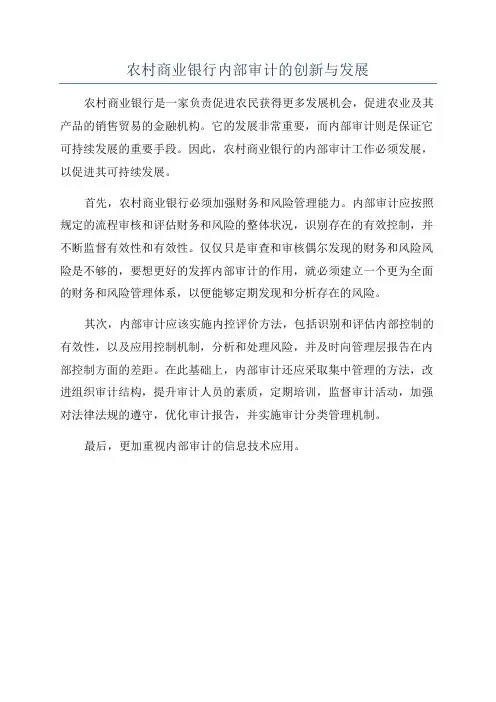 农村商业银行内部审计的创新与发展

农村商业银行是一家负责促进农民获得更多发展机会，促进农业及其产品的销售贸易的金融机构。它的发展非常重要，而内部审计则是保证它可持续发展的重要手段。因此，农村商业银行的内部审计工作必须发展，以促进其可持续发展。

首先，农村商业银行必须加强财务和风险管理能力。内部审计应按照规定的流程审核和评估财务和风险的整体状况，识别存在的有效控制，并不断监督有效性和有效性。仅仅只是审查和审核偶尔发现的财务和风险风险是不够的，要想更好的发挥内部审计的作用，就必须建立一个更为全面的财务和风险管理体系，以便能够定期发现和分析存在的风险。

其次，内部审计应该实施内控评价方法，包括识别和评估内部控制的有效性，以及应用控制机制，分析和处理风险，并及时向管理层报告在内部控制方面的差距。在此基础上，内部审计还应采取集中管理的方法，改进组织审计结构，提升审计人员的素质，定期培训，监督审计活动，加强对法律法规的遵守，优化审计报告，并实施审计分类管理机制。

最后，更加重视内部审计的信息技术应用。